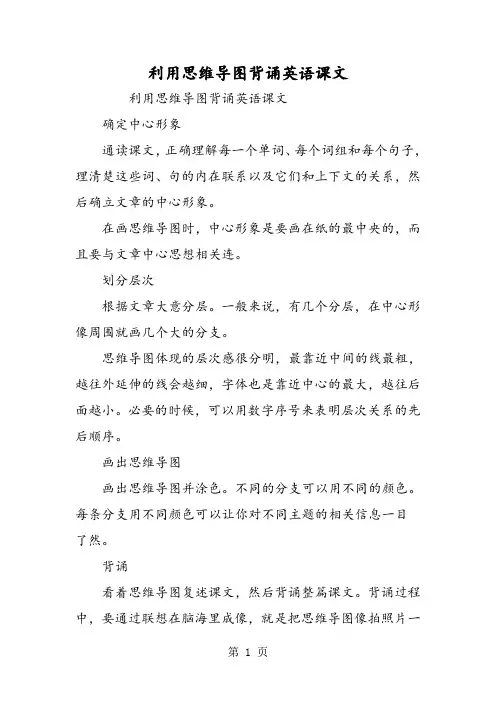 利用思维导图背诵英语课文

利用思维导图背诵英语课文

确定中心形象

通读课文，正确理解每一个单词、每个词组和每个句子，理清楚这些词、句的内在联系以及它们和上下文的关系，然后确立文章的中心形象。

在画思维导图时，中心形象是要画在纸的最中央的，而且要与文章中心思想相关连。

划分层次

根据文章大意分层。一般来说，有几个分层，在中心形像周围就画几个大的分支。

思维导图体现的层次感很分明，最靠近中间的线最粗，越往外延伸的线会越细，字体也是靠近中心的最大，越往后面越小。必要的时候，可以用数字序号来表明层次关系的先后顺序。

画出思维导图

画出思维导图并涂色。不同的分支可以用不同的颜色。每条分支用不同颜色可以让你对不同主题的相关信息一目了然。

背诵

看着思维导图复述课文，然后背诵整篇课文。背诵过程中，要通过联想在脑海里成像，就是把思维导图像拍照片一

第 1 页